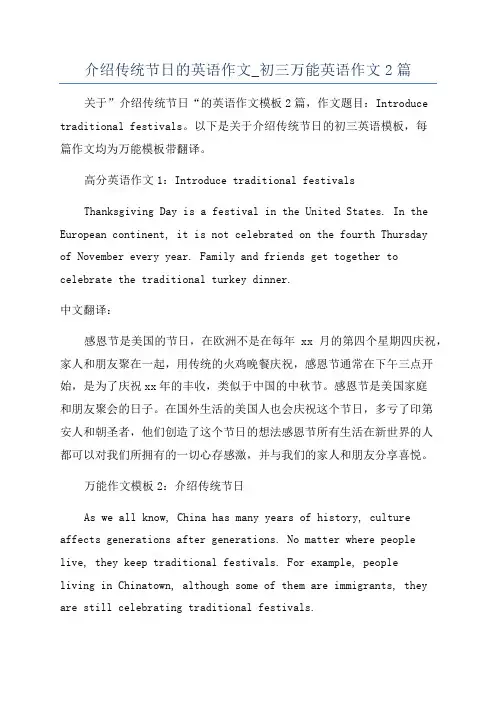 介绍传统节日的英语作文_初三万能英语作文 2 篇

关于”介绍传统节日“的英语作文模板 2 篇，作文题目：Introduce traditional festivals。以下是关于介绍传统节日的初三英语模板，每篇作文均为万能模板带翻译。

高分英语作文 1：Introduce traditional festivals

Thanksgiving Day is a festival in the United States. In the European continent, it is not celebrated on the fourth Thursday of November every year. Family and friends get together to celebrate the traditional turkey dinner.

中文翻译：

感恩节是美国的节日，在欧洲不是在每年 xx 月的第四个星期四庆祝，家人和朋友聚在一起，用传统的火鸡晚餐庆祝，感恩节通常在下午三点开始，是为了庆祝 xx 年的丰收，类似于中国的中秋节。感恩节是美国家庭和朋友聚会的日子。在国外生活的美国人也会庆祝这个节日，多亏了印第安人和朝圣者，他们创造了这个节日的想法感恩节所有生活在新世界的人都可以对我们所拥有的一切心存感激，并与我们的家人和朋友分享喜悦。

万能作文模板 2：介绍传统节日

As we all know, China has many years of history, culture affects generations after generations. No matter where people live, they keep traditional festivals. For example, people living in Chinatown, although some of them are immigrants, they are still celebrating traditional festivals.